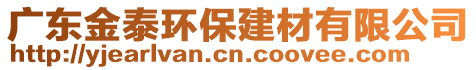 广东金泰环保建材有限公司
http://yjearlvan.cn.coovee.com